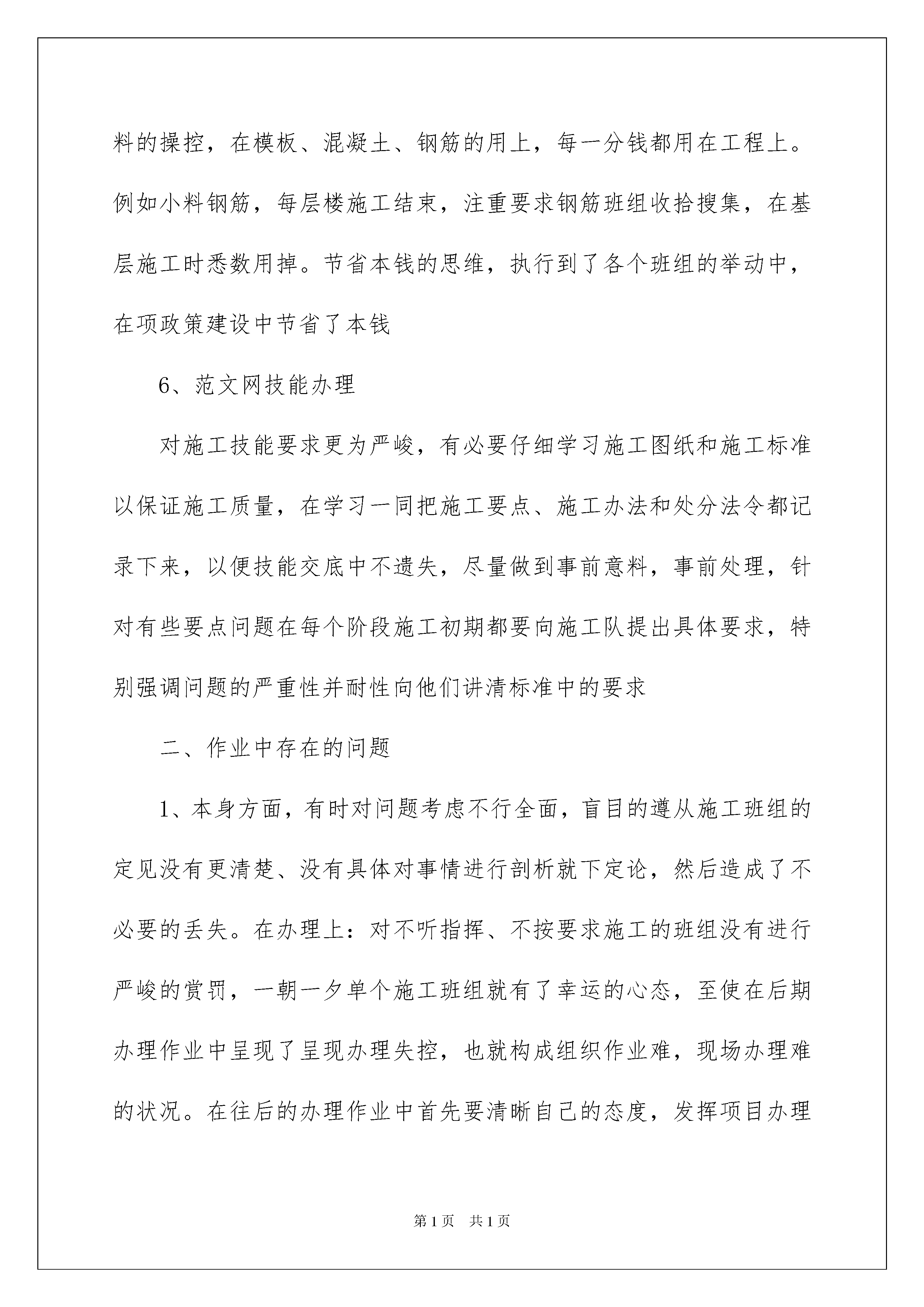 料的操控，在模板、混凝土、钢筋的用上，每一分钱都用在工程上。例如小料钢筋，每层楼施工结束，注重要求钢筋班组收拾搜集，在基层施工时悉数用掉。节省本钱的思维，执行到了各个班组的举动中，在项政策建设中节省了本钱

6、范文网技能办理

对施工技能要求更为严峻，有必要仔细学习施工图纸和施工标准以保证施工质量，在学习一同把施工要点、施工办法和处分法令都记录下来，以便技能交底中不遗失，尽量做到事前意料，事前处理，针对有些要点问题在每个阶段施工初期都要向施工队提出具体要求，特别强调问题的严重性并耐性向他们讲清标准中的要求

二、作业中存在的问题

1、本身方面，有时对问题考虑不行全面，盲目的遵从施工班组的定见没有更清楚、没有具体对事情进行剖析就下定论，然后造成了不必要的丢失。在办理上：对不听指挥、不按要求施工的班组没有进行严峻的赏罚，一朝一夕单个施工班组就有了幸运的心态，至使在后期办理作业中呈现了呈现办理失控，也就构成组织作业难，现场办理难的状况。在往后的办理作业中首先要清晰自己的态度，发挥项目办理

第1页 共1页